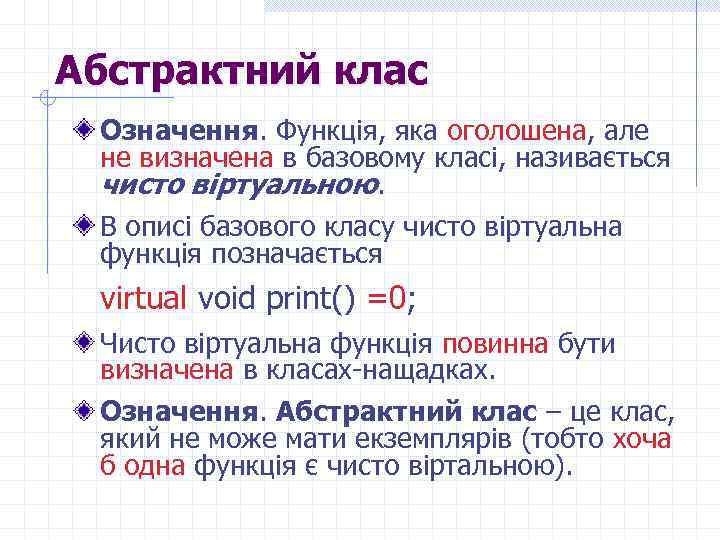 Абстрактний клас

Означення. Функція, яка оголошена, але не визначена в базовому класі, називається чисто віртуальною.

В описі базового класу чисто віртуальна функція позначається

virtual void print() =0;

Чисто віртуальна функція повинна бути визначена в класах-нащадках.

Означення. Абстрактний клас – це клас, який не може мати екземплярів (тобто хоча б одна функція є чисто віртальною).